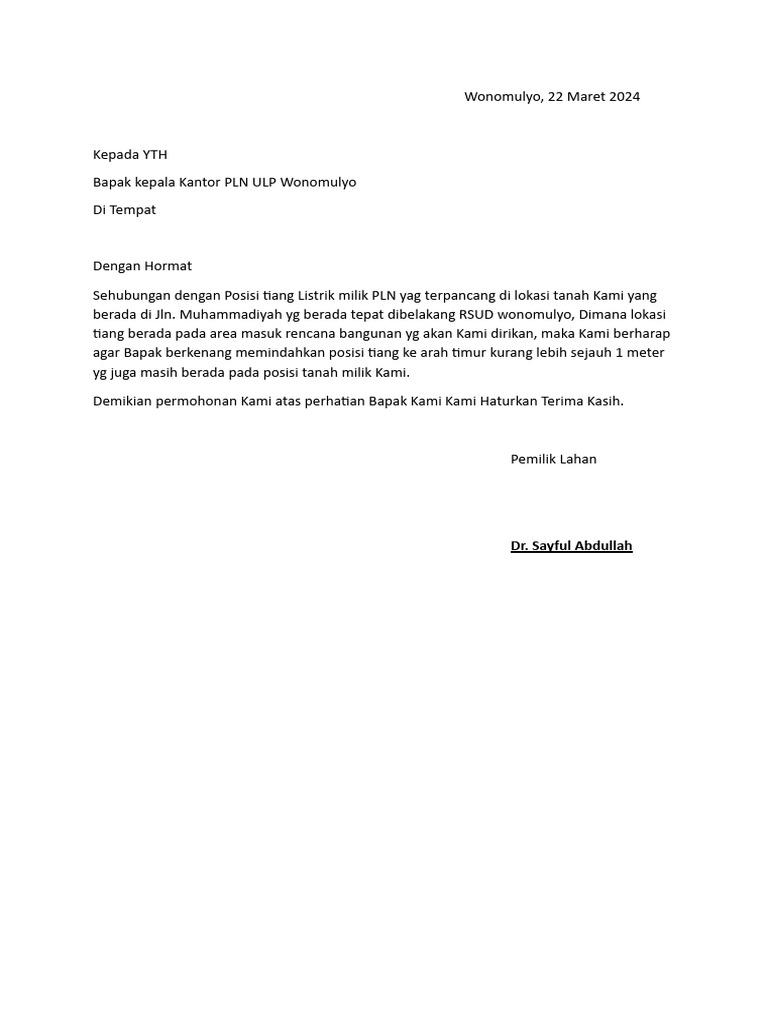 Wonomulyo, 22 Maret 2024

Kepada YTH

Bapak kepala Kantor PLN ULP Wonomulyo

Di Tempat

Dengan Hormat

Sehubungan dengan Posisi tiang Listrik milik PLN yag terpancang di lokasi tanah Kami yang berada di Jln. Muhammadiyah yg berada tepat dibelakang RSUD wonomulyo, Dimana lokasi tiang berada pada area masuk rencana bangunan yg akan Kami dirikan, maka Kami berharap agar Bapak berkenang memindahkan posisi tiang ke arah timur kurang lebih sejauh 1 meter yg juga masih berada pada posisi tanah milik Kami.

Demikian permohonan Kami atas perhatian Bapak Kami Kami Haturkan Terima Kasih.

Pemilik Lahan

Dr. Sayful Abdullah